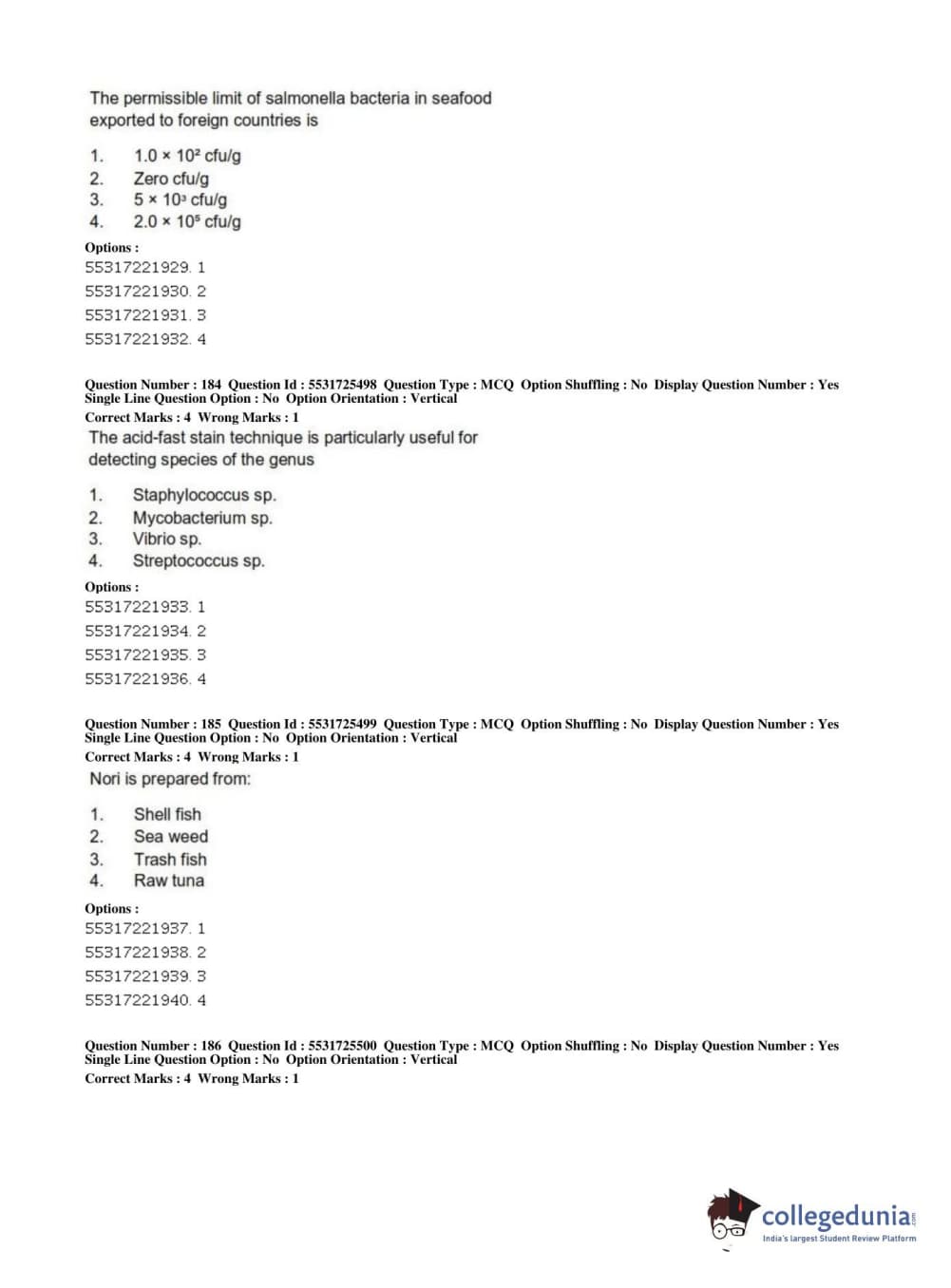 The permissible limit of salmonella bacteria in seafood exported to foreign countries is

1. $1.0 \times 10^2$ cfu/g
2. Zero cfu/g
3. $5 \times 10^3$ cfu/g
4. $2.0 \times 10^5$ cfu/g

Options :
55317221929. 1
55317221930. 2
55317221931. 3
55317221932. 4

Question Number : 184 Question Id : 5531725498 Question Type : MCQ Option Shuffling : No Display Question Number : Yes Single Line Question Option : No Option Orientation : Vertical
Correct Marks : 4 Wrong Marks : 1
The acid-fast stain technique is particularly useful for detecting species of the genus

1. Staphylococcus sp.
2. Mycobacterium sp.
3. Vibrio sp.
4. Streptococcus sp.

Options :
55317221933. 1
55317221934. 2
55317221935. 3
55317221936. 4

Question Number : 185 Question Id : 5531725499 Question Type : MCQ Option Shuffling : No Display Question Number : Yes Single Line Question Option : No Option Orientation : Vertical
Correct Marks : 4 Wrong Marks : 1
Nori is prepared from:

1. Shell fish
2. Sea weed
3. Trash fish
4. Raw tuna

Options :
55317221937. 1
55317221938. 2
55317221939. 3
55317221940. 4

Question Number : 186 Question Id : 5531725500 Question Type : MCQ Option Shuffling : No Display Question Number : Yes Single Line Question Option : No Option Orientation : Vertical
Correct Marks : 4 Wrong Marks : 1

collegedunia.com
India's largest Student Review Platform